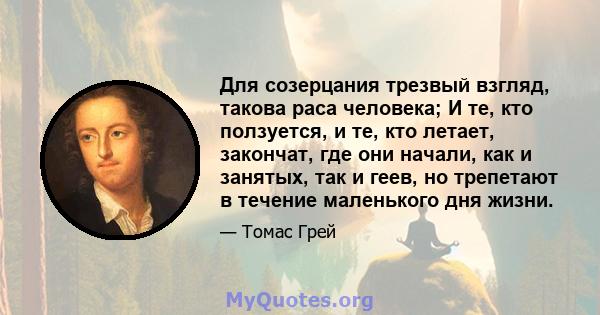 Для созерцания трезвый взгляд, такова раса человека; И те, кто ползуется, и те, кто летает, закончат, где они начали, как и занятых, так и геев, но трепетают в течение маленького дня жизни.

— Томас Грей

MyQuotes.org